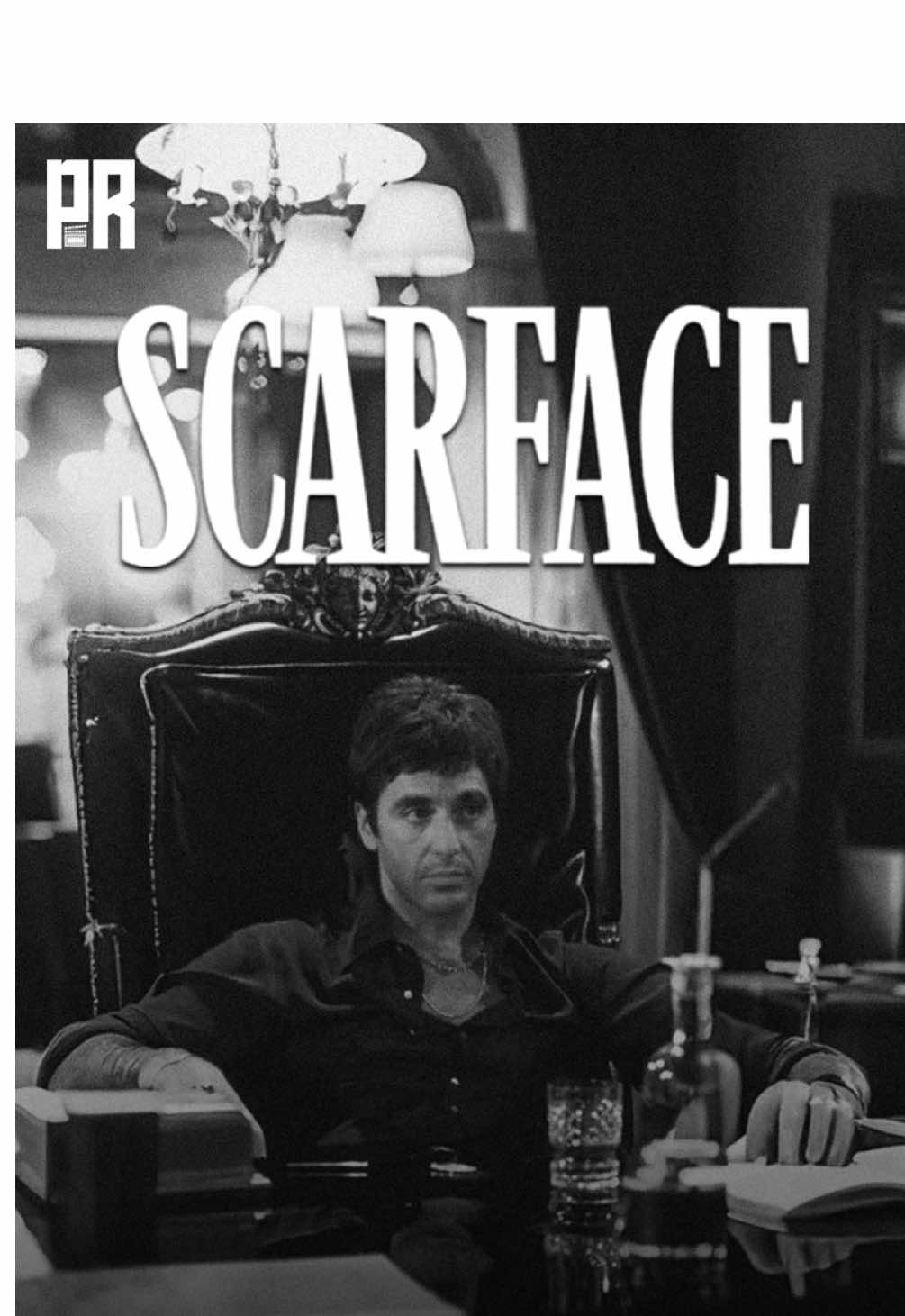 PR

SCARFACE